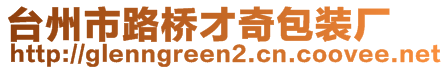 台州市路桥才奇包装厂
http://glenngreen2.cn.coovee.net